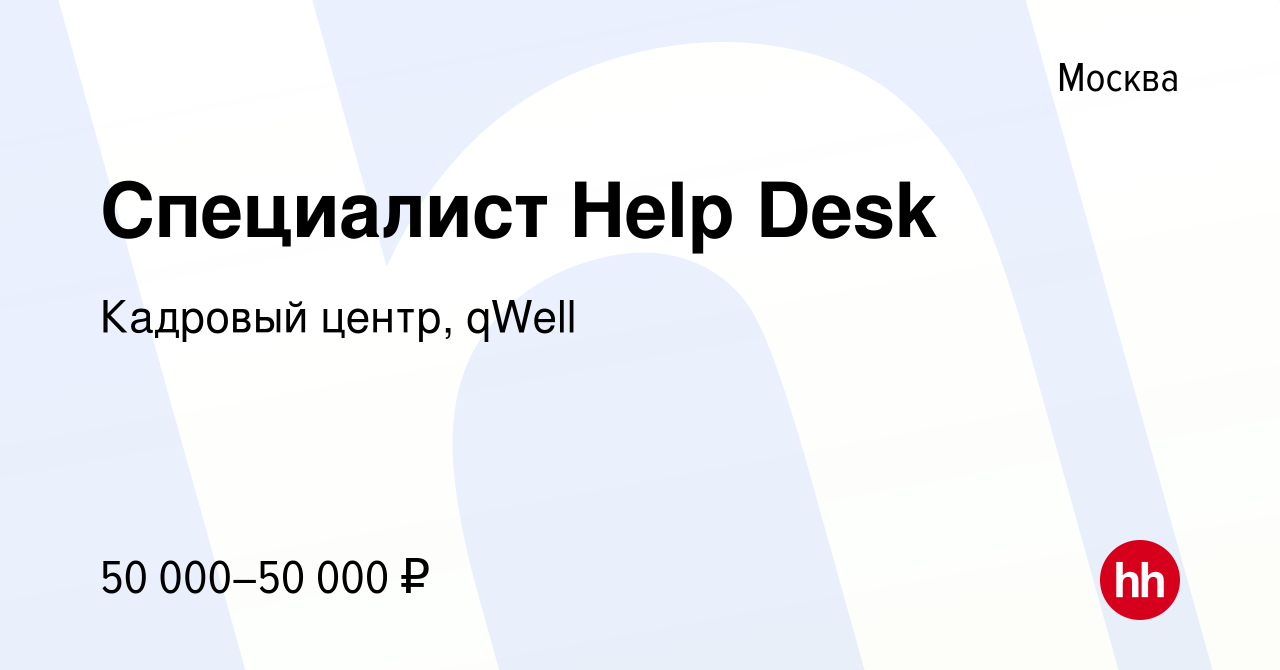 Москва

Специалист Help Desk

Кадровый центр, qWell

50 000–50 000 ₽

hh